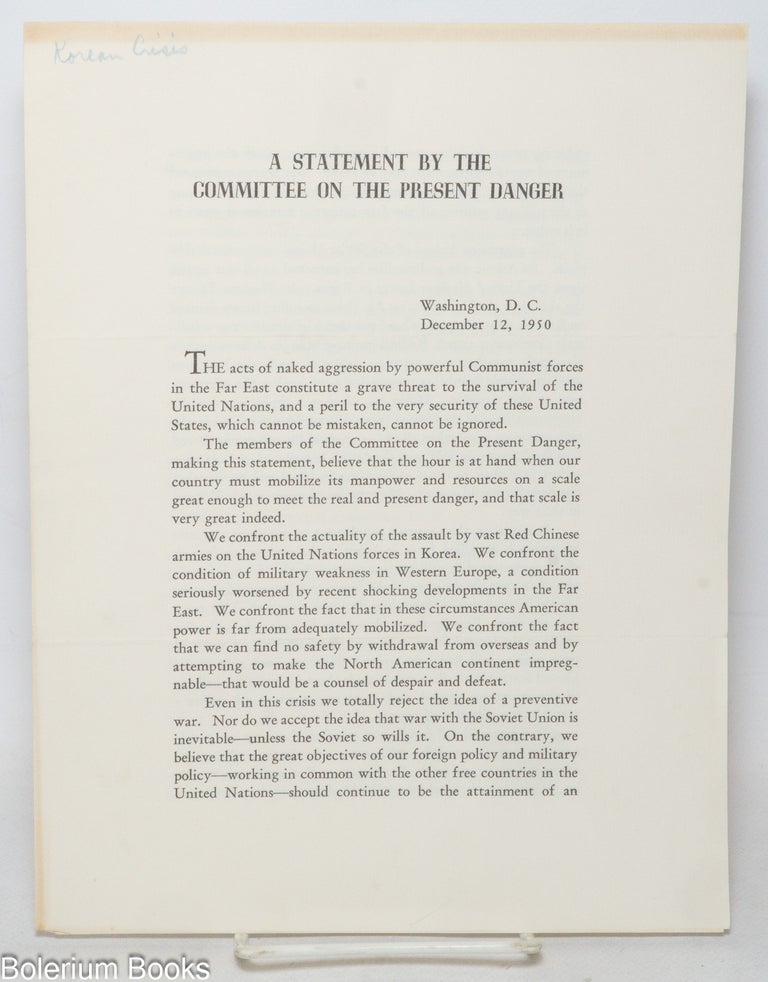 Korean Crisis

A STATEMENT BY THE
COMMITTEE ON THE PRESENT DANGER

Washington, D. C.
December 12, 1950

THE acts of naked aggression by powerful Communist forces in the Far East constitute a grave threat to the survival of the United Nations, and a peril to the very security of these United States, which cannot be mistaken, cannot be ignored.

The members of the Committee on the Present Danger, making this statement, believe that the hour is at hand when our country must mobilize its manpower and resources on a scale great enough to meet the real and present danger, and that scale is very great indeed.

We confront the actuality of the assault by vast Red Chinese armies on the United Nations forces in Korea. We confront the condition of military weakness in Western Europe, a condition seriously worsened by recent shocking developments in the Far East. We confront the fact that in these circumstances American power is far from adequately mobilized. We confront the fact that we can find no safety by withdrawal from overseas and by attempting to make the North American continent impregnable—that would be a counsel of despair and defeat.

Even in this crisis we totally reject the idea of a preventive war. Nor do we accept the idea that war with the Soviet Union is inevitable—unless the Soviet so wills it. On the contrary, we believe that the great objectives of our foreign policy and military policy—working in common with the other free countries in the United Nations—should continue to be the attainment of an

Bolerium Books